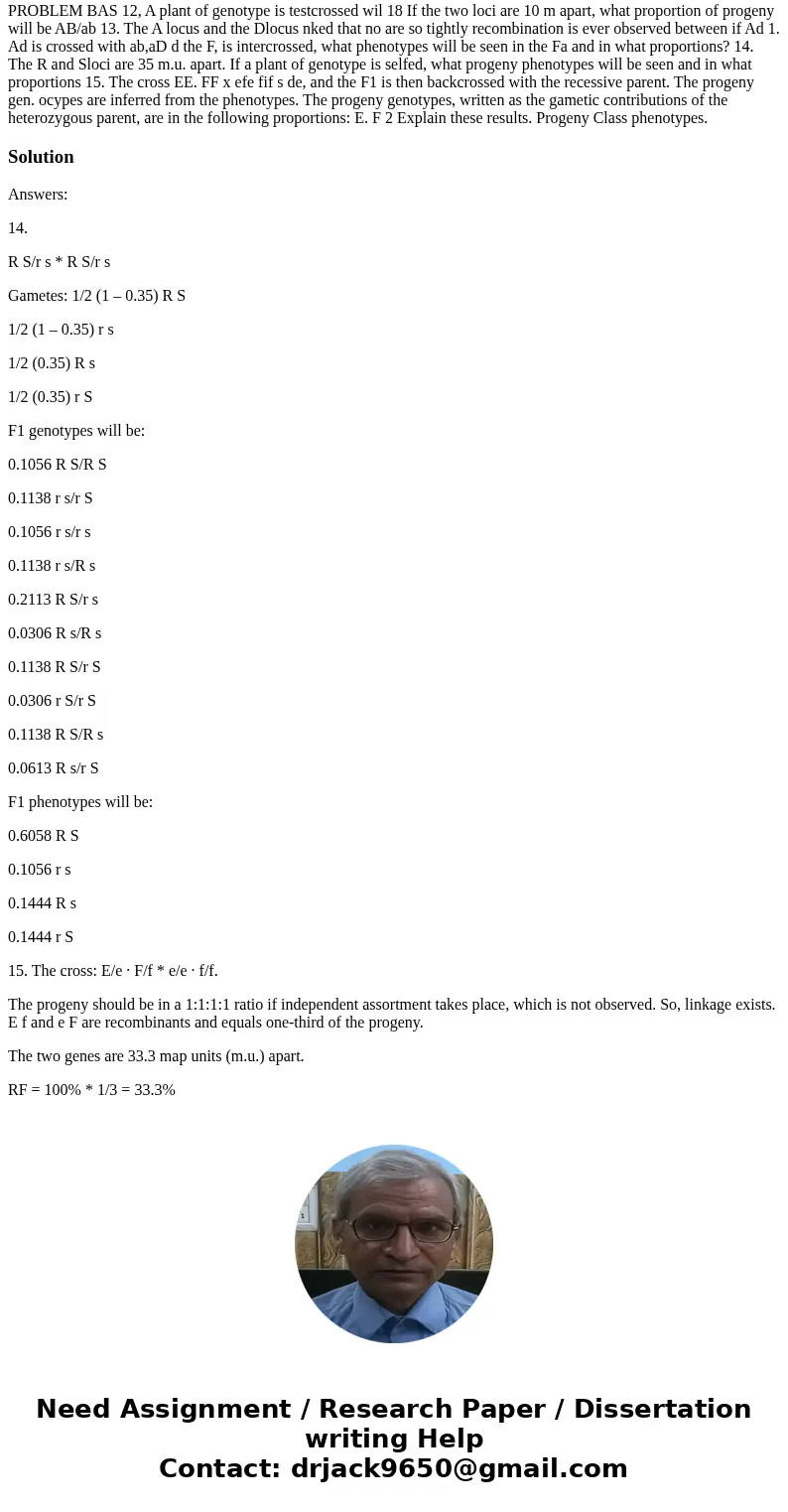 PROBLEM BAS 12, A plant of genotype is testcrossed wil 18 If the two loci are 10 m apart, what proportion of progeny will be AB/ab 13. The A locus and the Dlocus nked that no are so tightly recombination is ever observed between if Ad 1. Ad is crossed with ab,aD d the F, is intercrossed, what phenotypes will be seen in the Fa and in what proportions? 14. The R and Sloci are 35 m.u. apart. If a plant of genotype is selfed, what progeny phenotypes will be seen and in what proportions 15. The cross EE. FF x efe fif s de, and the F1 is then backcrossed with the recessive parent. The progeny gen. ocypes are inferred from the phenotypes. The progeny genotypes, written as the gametic contributions of the heterozygous parent, are in the following proportions: E. F 2 Explain these results. Progeny Class phenotypes.

Solution

Answers:

14.

R S/r s * R S/r s

Gametes: 1/2 (1 – 0.35) R S

1/2 (1 – 0.35) r s

1/2 (0.35) R s

1/2 (0.35) r S

F1 genotypes will be:

0.1056 R S/R S

0.1138 r s/r S

0.1056 r s/r s

0.1138 r s/R s

0.2113 R S/r s

0.0306 R s/R s

0.1138 R S/r S

0.0306 r S/r S

0.1138 R S/R s

0.0613 R s/r S

F1 phenotypes will be:

0.6058 R S

0.1056 r s

0.1444 R s

0.1444 r S

15. The cross: E/e · F/f * e/e · f/f.

The progeny should be in a 1:1:1:1 ratio if independent assortment takes place, which is not observed. So, linkage exists. E f and e F are recombinants and equals one-third of the progeny.

The two genes are 33.3 map units (m.u.) apart.

RF = 100% * 1/3 = 33.3%

Need Assignment / Research Paper / Dissertation writing Help
Contact: drjack9650@gmail.com